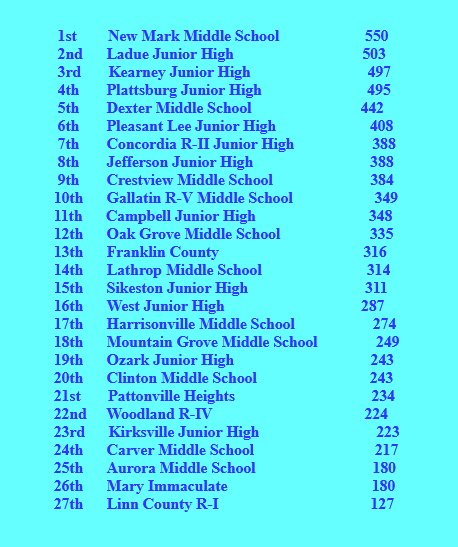 | | | |
|---|---|---|
| 1st | New Mark Middle School | 550 |
| 2nd | Ladue Junior High | 503 |
| 3rd | Kearney Junior High | 497 |
| 4th | Plattsburg Junior High | 495 |
| 5th | Dexter Middle School | 442 |
| 6th | Pleasant Lee Junior High | 408 |
| 7th | Concordia R-II Junior High | 388 |
| 8th | Jefferson Junior High | 388 |
| 9th | Crestview Middle School | 384 |
| 10th | Gallatin R-V Middle School | 349 |
| 11th | Campbell Junior High | 348 |
| 12th | Oak Grove Middle School | 335 |
| 13th | Franklin County | 316 |
| 14th | Lathrop Middle School | 314 |
| 15th | Sikeston Junior High | 311 |
| 16th | West Junior High | 287 |
| 17th | Harrisonville Middle School | 274 |
| 18th | Mountain Grove Middle School | 249 |
| 19th | Ozark Junior High | 243 |
| 20th | Clinton Middle School | 243 |
| 21st | Pattonville Heights | 234 |
| 22nd | Woodland R-IV | 224 |
| 23rd | Kirksville Junior High | 223 |
| 24th | Carver Middle School | 217 |
| 25th | Aurora Middle School | 180 |
| 26th | Mary Immaculate | 180 |
| 27th | Linn County R-I | 127 |